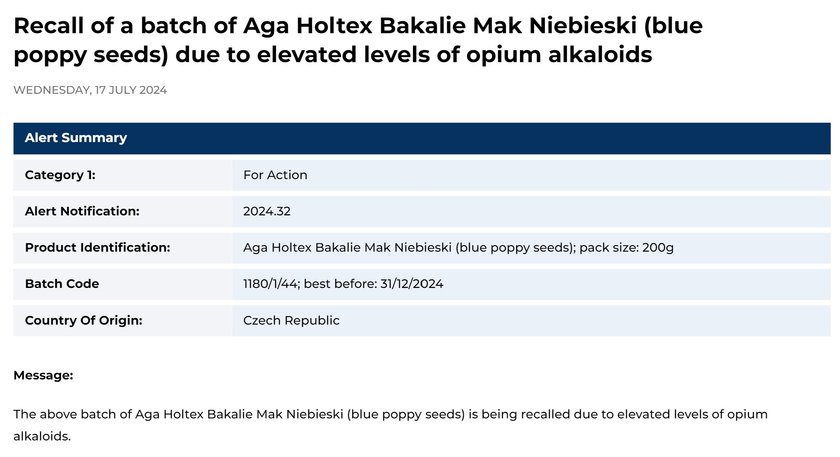 Recall of a batch of Aga Holtex Bakalie Mak Niebieski (blue poppy seeds) due to elevated levels of opium alkaloids

WEDNESDAY, 17 JULY 2024

| Alert Summary | |
|---|---|
| Category 1: | For Action |
| Alert Notification: | 2024.32 |
| Product Identification: | Aga Holtex Bakalie Mak Niebieski (blue poppy seeds); pack size: 200g |
| Batch Code | 1180/1/44; best before: 31/12/2024 |
| Country Of Origin: | Czech Republic |

Message:

The above batch of Aga Holtex Bakalie Mak Niebieski (blue poppy seeds) is being recalled due to elevated levels of opium alkaloids.